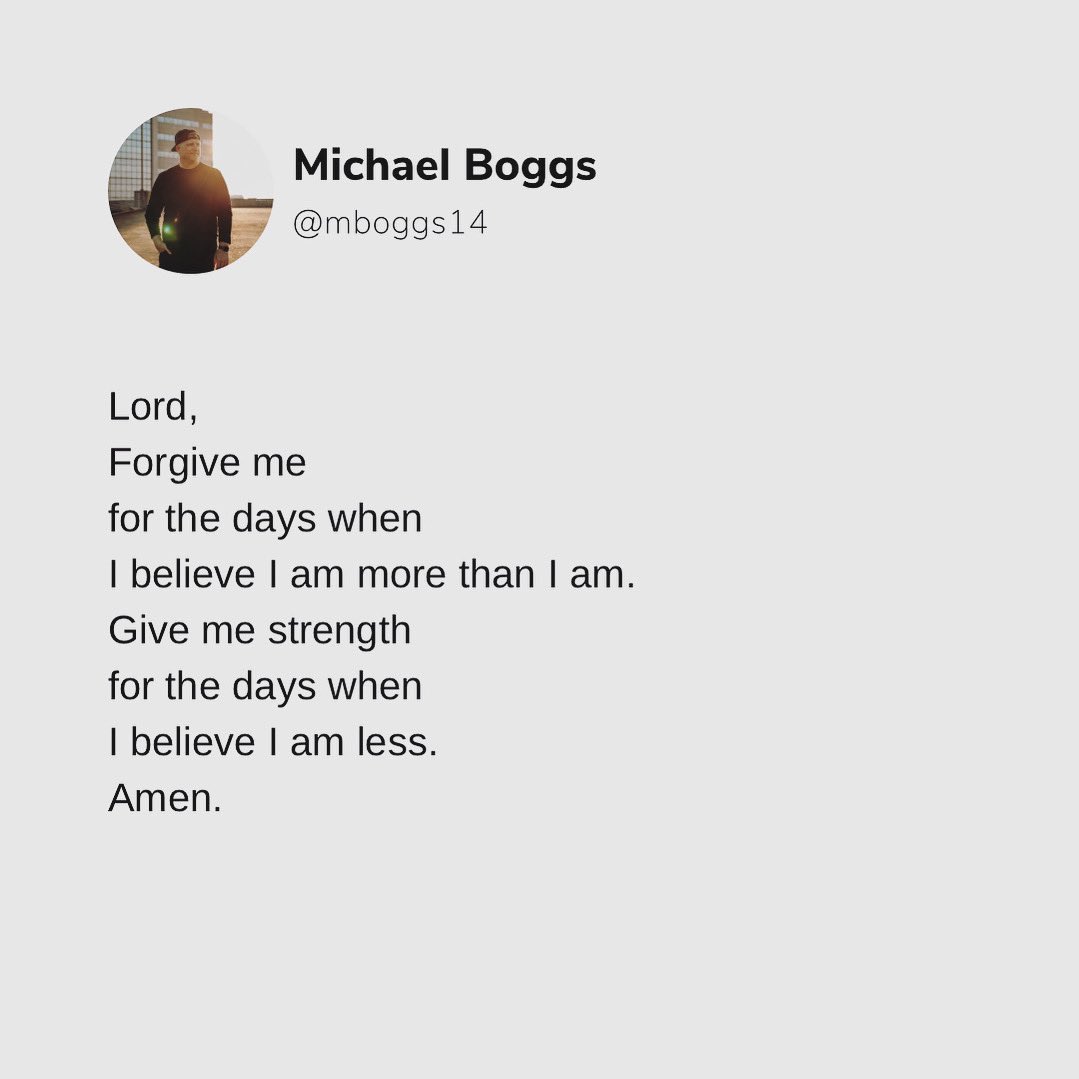 Michael Boggs
@mboggs14

Lord,
Forgive me
for the days when
I believe I am more than I am.
Give me strength
for the days when
I believe I am less.
Amen.